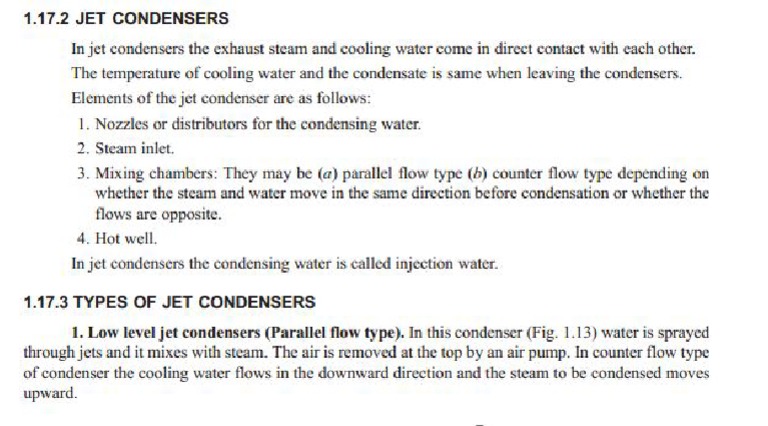 1.17.2 JET CONDENSERS

In jet condensers the exhaust steam and cooling water come in direct contact with each other. The temperature of cooling water and the condensate is same when leaving the condensers. Elements of the jet condenser are as follows:

1. Nozzles or distributors for the condensing water.
2. Steam inlet.
3. Mixing chambers: They may be (a) parallel flow type (b) counter flow type depending on whether the steam and water move in the same direction before condensation or whether the flows are opposite.
4. Hot well.

In jet condensers the condensing water is called injection water.

1.17.3 TYPES OF JET CONDENSERS

1. Low level jet condensers (Parallel flow type). In this condenser (Fig. 1.13) water is sprayed through jets and it mixes with steam. The air is removed at the top by an air pump. In counter flow type of condenser the cooling water flows in the downward direction and the steam to be condensed moves upward.